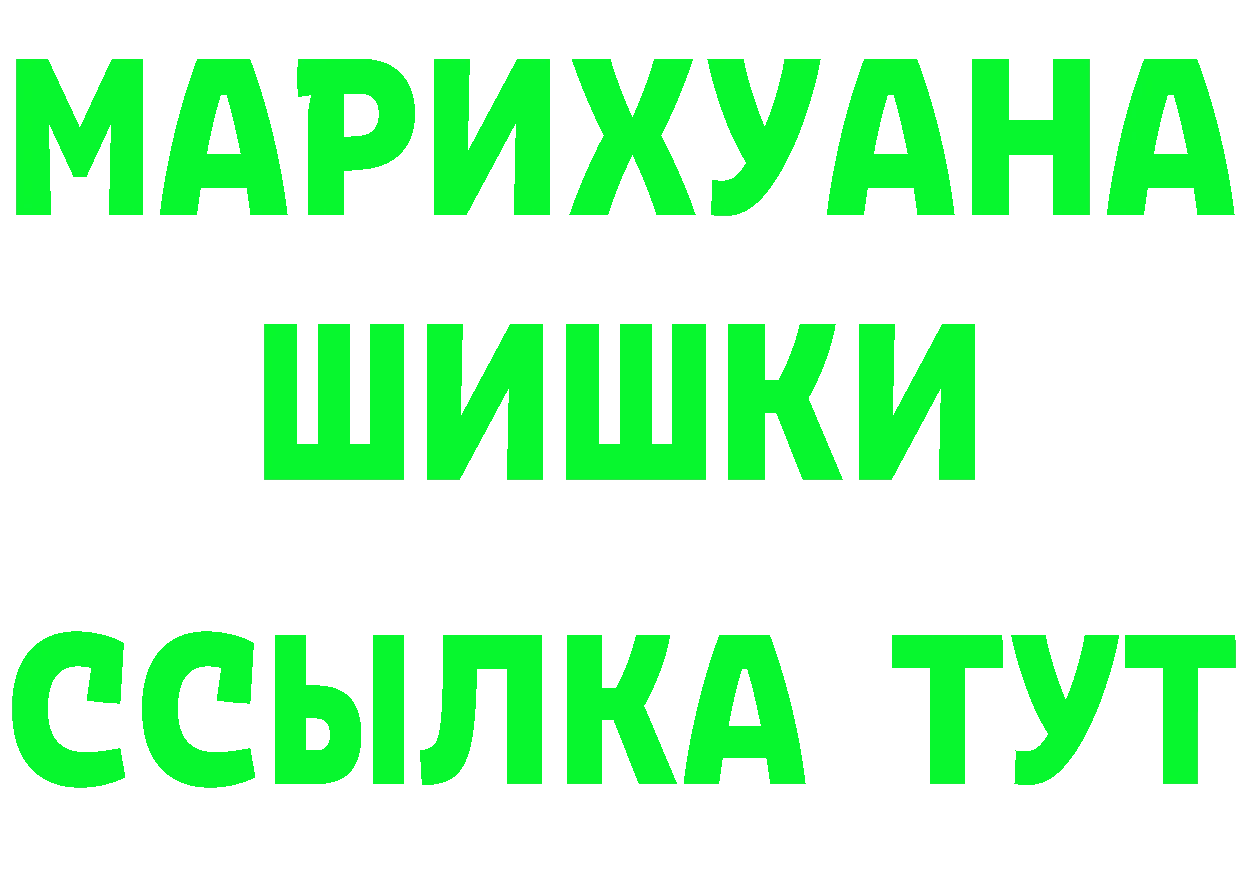 МАРИХУАНА
ШИШКИ
ССЫЛКА ТУТ